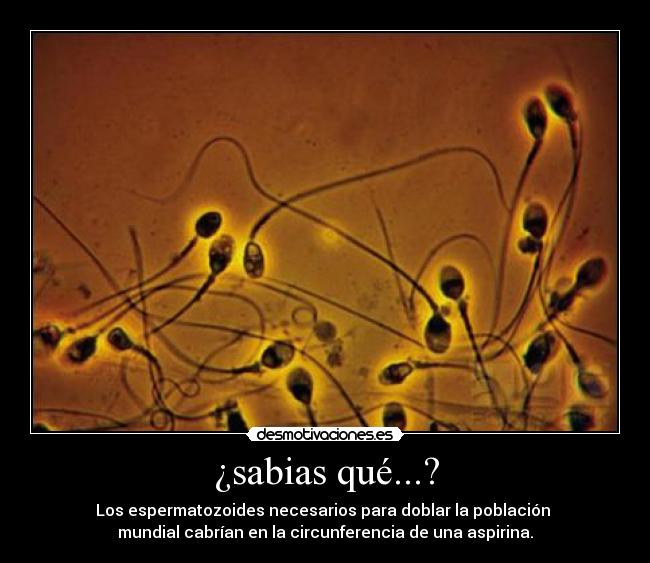 desmotivaciones.es

¿sabias qué...?

Los espermatozoides necesarios para doblar la población mundial cabrían en la circunferencia de una aspirina.